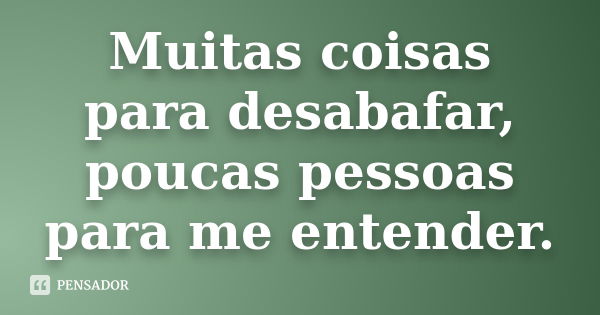 Muitas coisas para desabafar, poucas pessoas para me entender.

PENSADOR